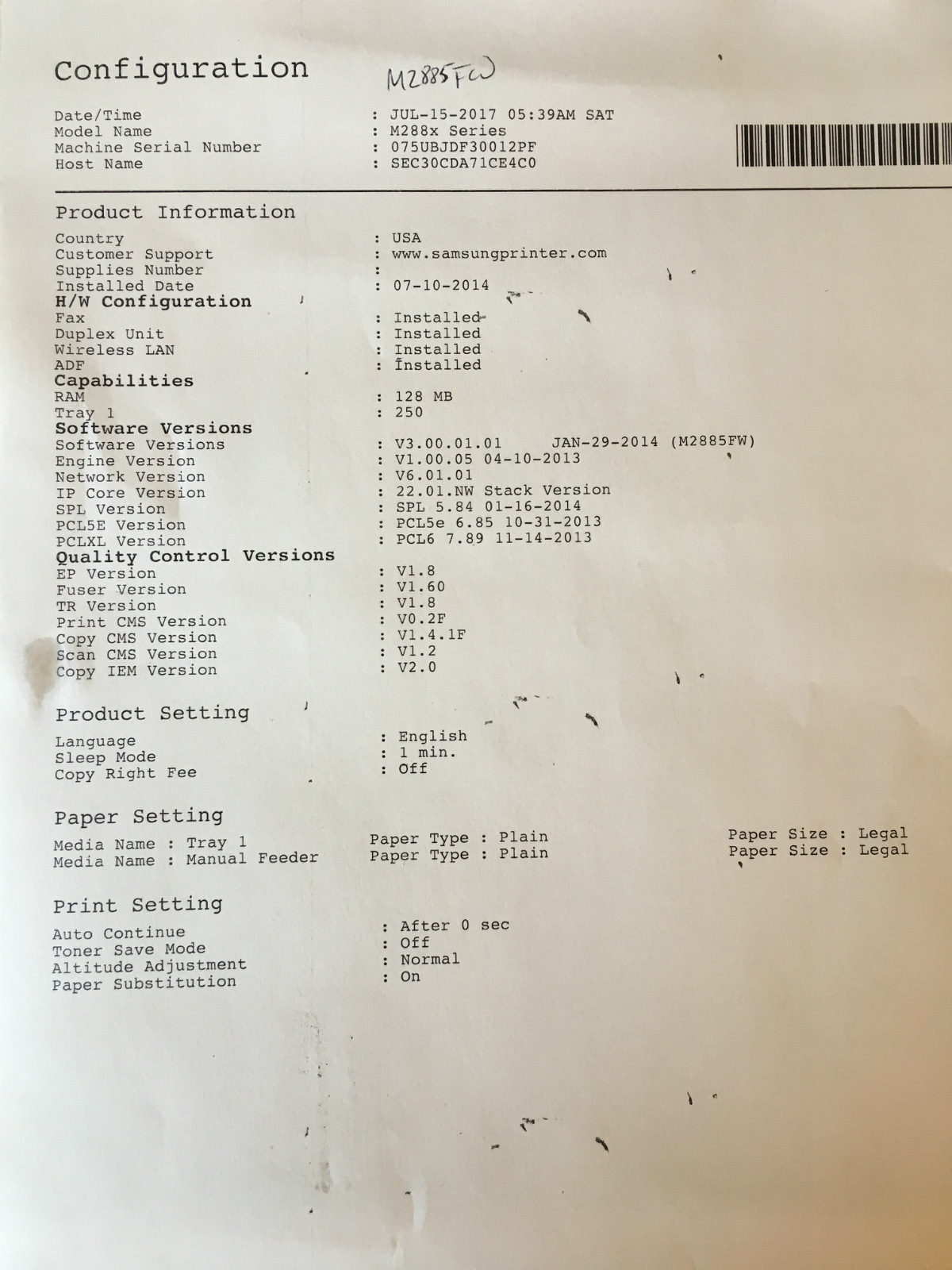 Configuration

M2885FW

Date/Time : JUL-15-2017 05:39AM SAT
Model Name : M288x Series
Machine Serial Number : 075UBJDF30012PF
Host Name : SEC30CDA71CE4C0

Product Information

Country : USA
Customer Support : www.samsungprinter.com
Supplies Number :
Installed Date : 07-10-2014
H/W Configuration
Fax : Installed
Duplex Unit : Installed
Wireless LAN : Installed
ADF : Installed
Capabilities
RAM : 128 MB
Tray 1 : 250
Software Versions
Software Versions : V3.00.01.01 JAN-29-2014 (M2885FW)
Engine Version : V1.00.05 04-10-2013
Network Version : V6.01.01
IP Core Version : 22.01.NW Stack Version
SPL Version : SPL 5.84 01-16-2014
PCL5E Version : PCL5e 6.85 10-31-2013
PCLXL Version : PCL6 7.89 11-14-2013
Quality Control Versions
EP Version : V1.8
Fuser Version : V1.60
TR Version : V1.8
Print CMS Version : V0.2F
Copy CMS Version : V1.4.1F
Scan CMS Version : V1.2
Copy IEM Version : V2.0

Product Setting

Language : English
Sleep Mode : 1 min.
Copy Right Fee : Off

Paper Setting

Media Name : Tray 1 Paper Type : Plain Paper Size : Legal
Media Name : Manual Feeder Paper Type : Plain Paper Size : Legal

Print Setting

Auto Continue : After 0 sec
Toner Save Mode : Off
Altitude Adjustment : Normal
Paper Substitution : On